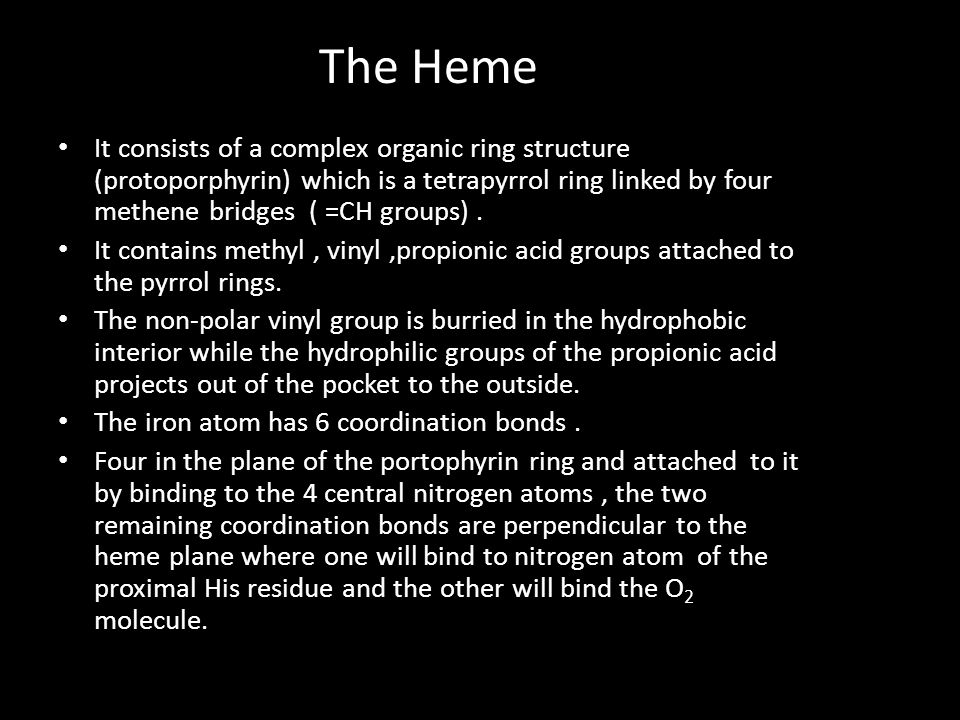 The Heme

• It consists of a complex organic ring structure (protoporphyrin) which is a tetrapyrrol ring linked by four methene bridges ( =CH groups) .

• It contains methyl , vinyl ,propionic acid groups attached to the pyrrol rings.

• The non-polar vinyl group is burried in the hydrophobic interior while the hydrophilic groups of the propionic acid projects out of the pocket to the outside.

• The iron atom has 6 coordination bonds .

• Four in the plane of the portophyrin ring and attached to it by binding to the 4 central nitrogen atoms , the two remaining coordination bonds are perpendicular to the heme plane where one will bind to nitrogen atom of the proximal His residue and the other will bind the $O_2$ molecule.